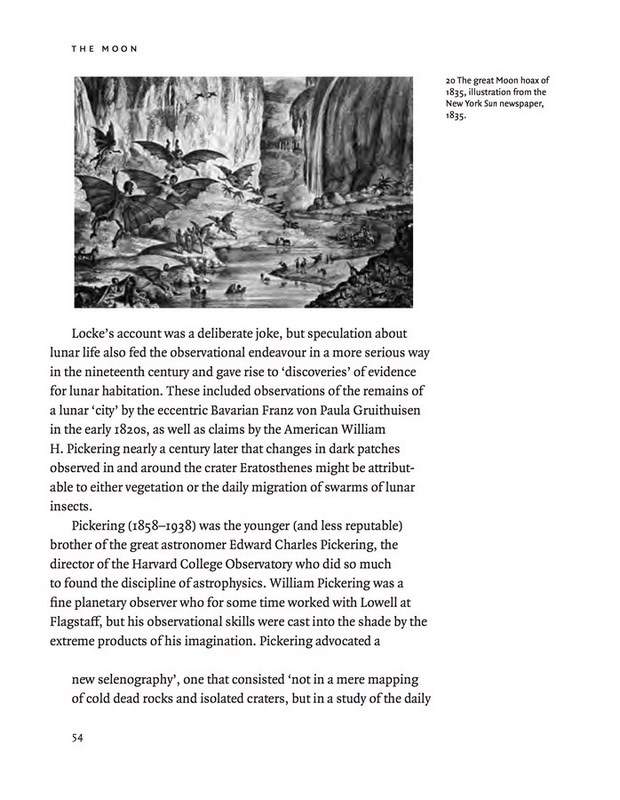 THE MOON

20 The great Moon hoax of 1835, illustration from the New York Sun newspaper, 1835.

Locke's account was a deliberate joke, but speculation about lunar life also fed the observational endeavour in a more serious way in the nineteenth century and gave rise to 'discoveries' of evidence for lunar habitation. These included observations of the remains of a lunar 'city' by the eccentric Bavarian Franz von Paula Gruithuisen in the early 1820s, as well as claims by the American William H. Pickering nearly a century later that changes in dark patches observed in and around the crater Eratosthenes might be attributable to either vegetation or the daily migration of swarms of lunar insects.

Pickering (1858–1938) was the younger (and less reputable) brother of the great astronomer Edward Charles Pickering, the director of the Harvard College Observatory who did so much to found the discipline of astrophysics. William Pickering was a fine planetary observer who for some time worked with Lowell at Flagstaff, but his observational skills were cast into the shade by the extreme products of his imagination. Pickering advocated a

new selenography', one that consisted 'not in a mere mapping of cold dead rocks and isolated craters, but in a study of the daily

54